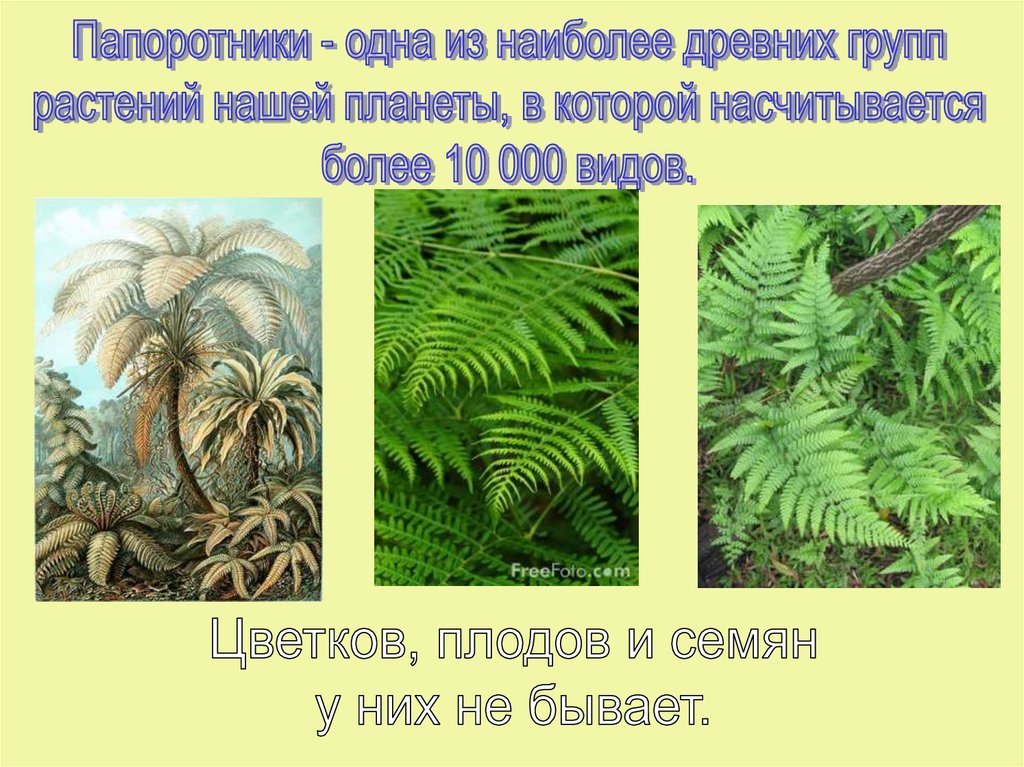 Папоротники - одна из наиболее древних групп растений нашей планеты, в которой насчитывается более 10 000 видов.

FreeFoto.com

Цветков, плодов и семян у них не бывает.